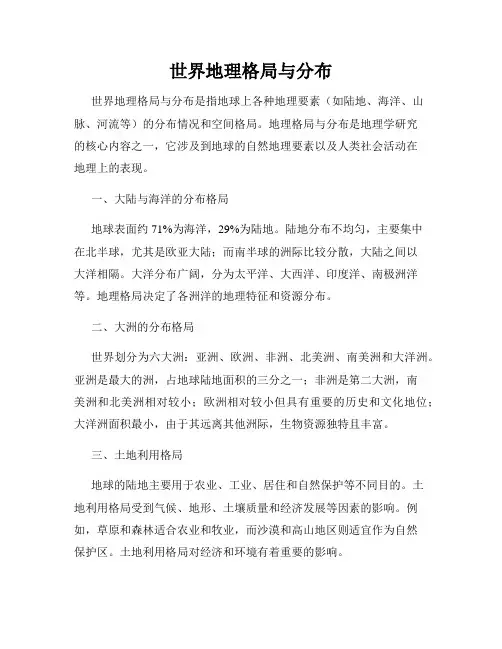 世界地理格局与分布

世界地理格局与分布是指地球上各种地理要素（如陆地、海洋、山脉、河流等）的分布情况和空间格局。地理格局与分布是地理学研究的核心内容之一，它涉及到地球的自然地理要素以及人类社会活动在地理上的表现。

一、大陆与海洋的分布格局

地球表面约 71%为海洋，29%为陆地。陆地分布不均匀，主要集中在北半球，尤其是欧亚大陆；而南半球的洲际比较分散，大陆之间以大洋相隔。大洋分布广阔，分为太平洋、大西洋、印度洋、南极洲洋等。地理格局决定了各洲洋的地理特征和资源分布。

二、大洲的分布格局

世界划分为六大洲：亚洲、欧洲、非洲、北美洲、南美洲和大洋洲。亚洲是最大的洲，占地球陆地面积的三分之一；非洲是第二大洲，南美洲和北美洲相对较小；欧洲相对较小但具有重要的历史和文化地位；大洋洲面积最小，由于其远离其他洲际，生物资源独特且丰富。

三、土地利用格局

地球的陆地主要用于农业、工业、居住和自然保护等不同目的。土地利用格局受到气候、地形、土壤质量和经济发展等因素的影响。例如，草原和森林适合农业和牧业，而沙漠和高山地区则适宜作为自然保护区。土地利用格局对经济和环境有着重要的影响。